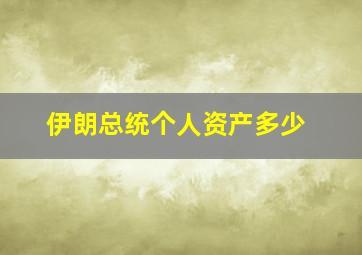 伊朗总统个人资产多少